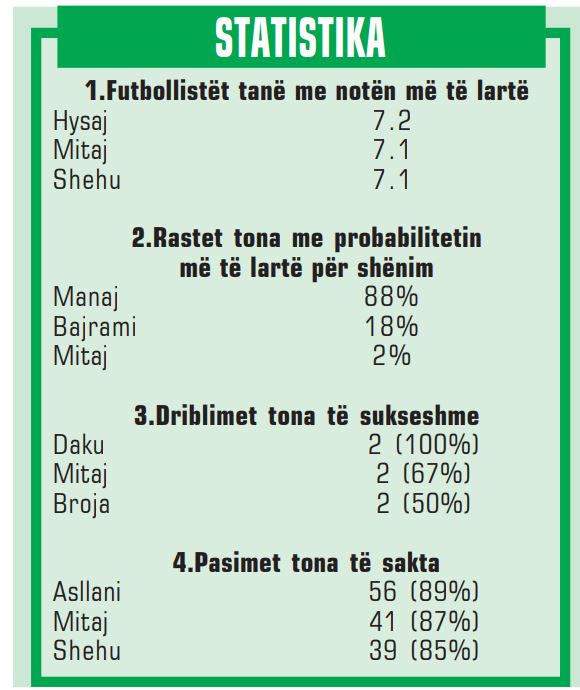 STATISTIKA

1.Futbollistët tanë me notën më të lartë

Hysaj 7.2
Mitaj 7.1
Shehu 7.1

2.Rastet tona me probabilitetin më të lartë për shënim

Manaj 88%
Bajrami 18%
Mitaj 2%

3.Driblimet tona të sukseshme

Daku 2 (100%)
Mitaj 2 (67%)
Broja 2 (50%)

4.Pasimet tona të sakta

Asllani 56 (89%)
Mitaj 41 (87%)
Shehu 39 (85%)